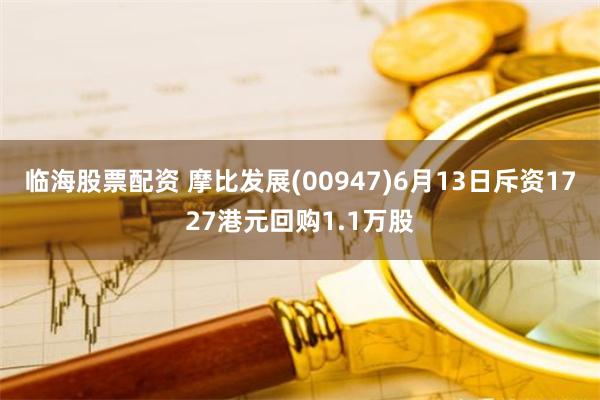 临海股票配资 摩比发展(00947)6月13日斥资1727港元回购1.1万股